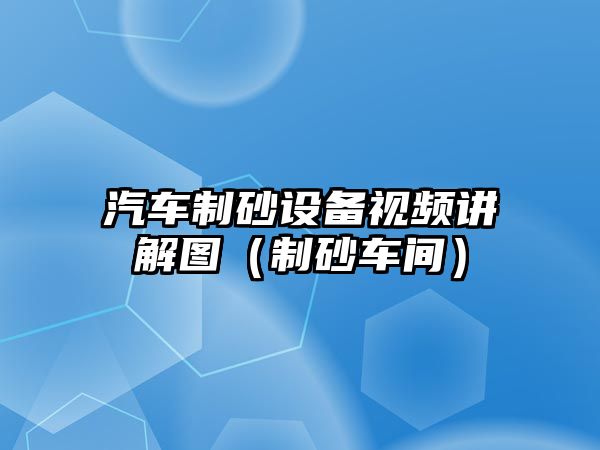 汽车制砂设备视频讲解图（制砂车间）